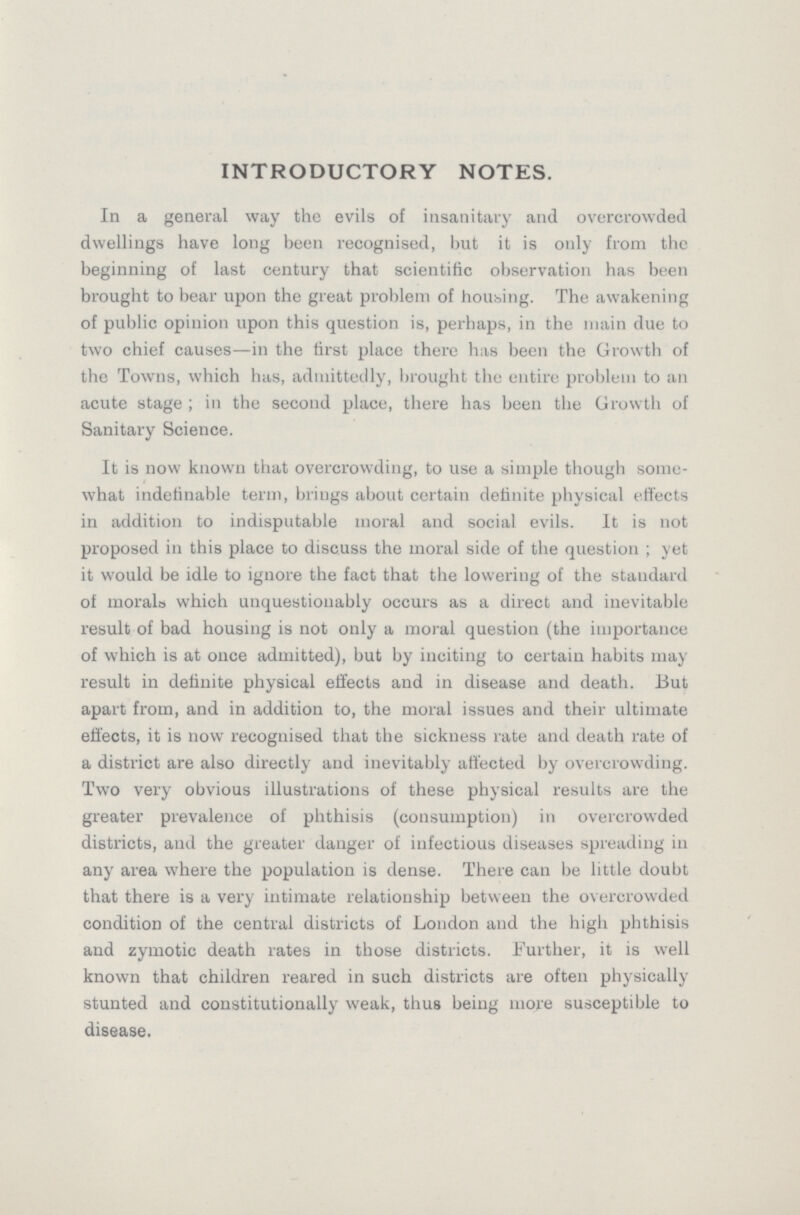 INTRODUCTORY NOTES.

In a general way the evils of insanitary and overcrowded dwellings have long been recognised, but it is only from the beginning of last century that scientific observation has been brought to bear upon the great problem of housing. The awakening of public opinion upon this question is, perhaps, in the main due to two chief causes—in the first place there has been the Growth of the Towns, which has, admittedly, brought the entire problem to an acute stage; in the second place, there has been the Growth of Sanitary Science.

It is now known that overcrowding, to use a simple though somewhat indefinable term, brings about certain definite physical effects in addition to indisputable moral and social evils. It is not proposed in this place to discuss the moral side of the question; yet it would be idle to ignore the fact that the lowering of the standard of morals which unquestionably occurs as a direct and inevitable result of bad housing is not only a moral question (the importance of which is at once admitted), but by inciting to certain habits may result in definite physical effects and in disease and death. But apart from, and in addition to, the moral issues and their ultimate effects, it is now recognised that the sickness rate and death rate of a district are also directly and inevitably affected by overcrowding. Two very obvious illustrations of these physical results are the greater prevalence of phthisis (consumption) in overcrowded districts, and the greater danger of infectious diseases spreading in any area where the population is dense. There can be little doubt that there is a very intimate relationship between the overcrowded condition of the central districts of London and the high phthisis and zymotic death rates in those districts. Further, it is well known that children reared in such districts are often physically stunted and constitutionally weak, thus being more susceptible to disease.